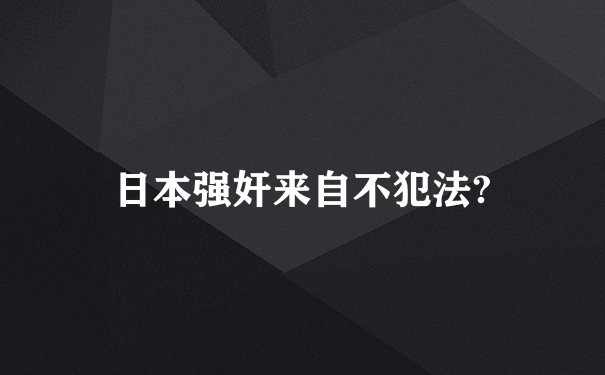 日本强奸来自不犯法?